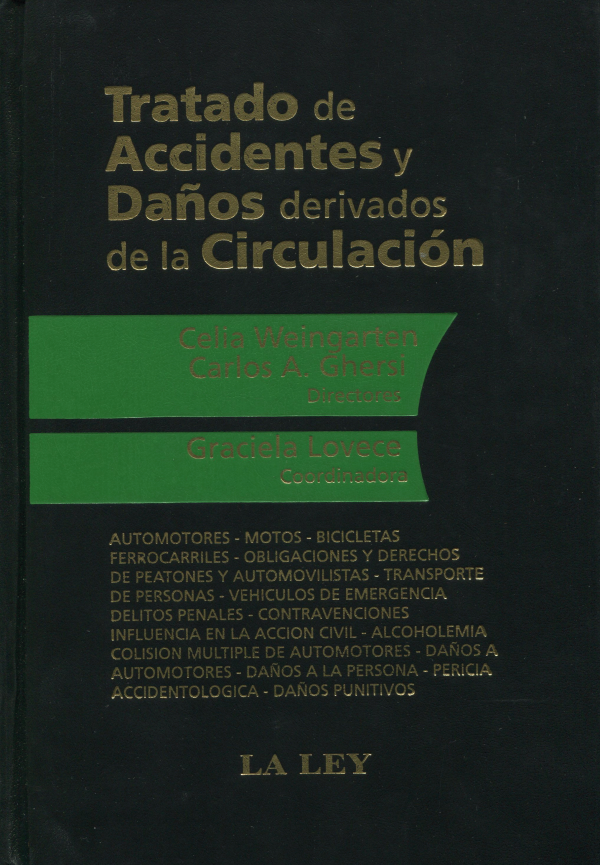 Tratado de Accidentes y Daños derivados de la Circulación

Celia Weingarten
Carlos A. Ghersi
Directores

Graciela Lovece
Coordinadora

AUTOMOTORES - MOTOS - BICICLETAS FERROCARRILES - OBLIGACIONES Y DERECHOS DE PEATONES Y AUTOMOVILISTAS - TRANSPORTE DE PERSONAS - VEHICULOS DE EMERGENCIA DELITOS PENALES - CONTRAVENCIONES INFLUENCIA EN LA ACCION CIVIL - ALCOHOLEMIA COLISION MULTIPLE DE AUTOMOTORES - DAÑOS A AUTOMOTORES - DAÑOS A LA PERSONA - PERICIA ACCIDENTOLOGICA - DAÑOS PUNITIVOS

LA LEY